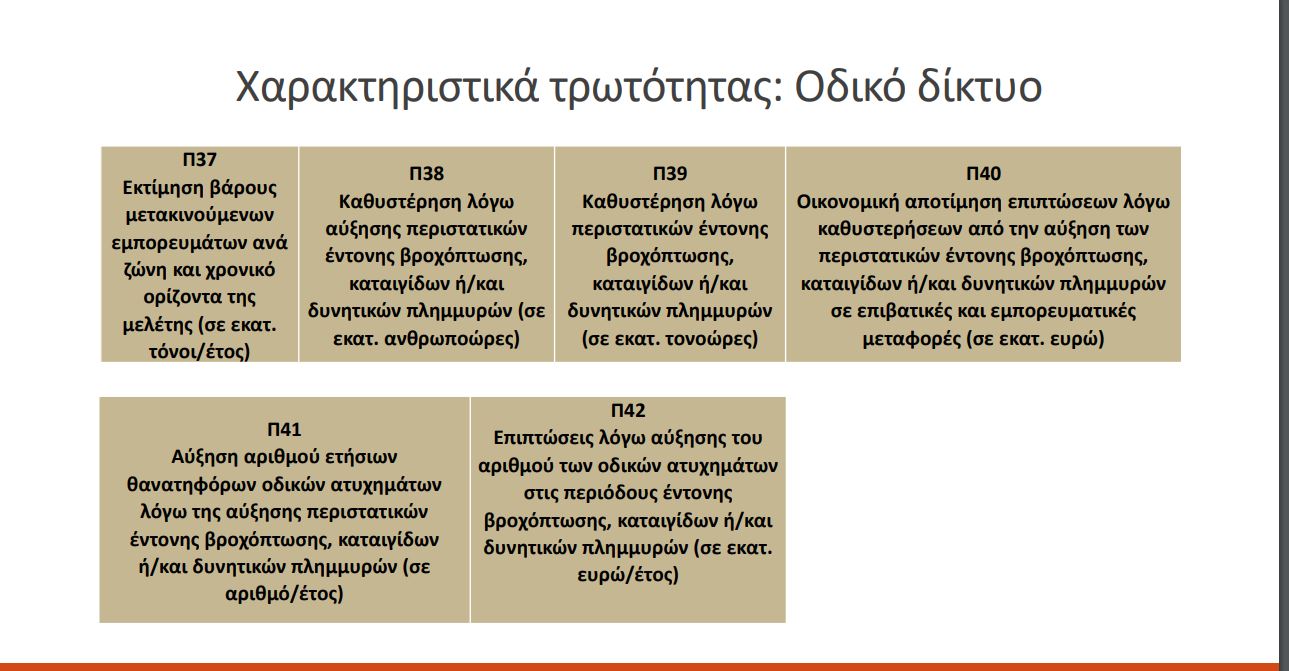 Χαρακτηριστικά τρωτότητας: Οδικό δίκτυο

| Π37 Εκτίμηση βάρους μετακινούμενων εμπορευμάτων ανά ζώνη και χρονικό ορίζοντα της μελέτης (σε εκατ. τόνοι/έτος) | Π38 Καθυστέρηση λόγω αύξησης περιστατικών έντονης βροχόπτωσης, καταιγίδων ή/και δυνητικών πλημμυρών (σε εκατ. ανθρωποώρες) | Π39 Καθυστέρηση λόγω περιστατικών έντονης βροχόπτωσης, καταιγίδων ή/και δυνητικών πλημμυρών (σε εκατ. τονοώρες) | Π40 Οικονομική αποτίμηση επιπτώσεων λόγω καθυστερήσεων από την αύξηση των περιστατικών έντονης βροχόπτωσης, καταιγίδων ή/και δυνητικών πλημμυρών σε επιβατικές και εμπορευματικές μεταφορές (σε εκατ. ευρώ) |
|---|---|---|---|

| Π41 Αύξηση αριθμού ετήσιων θανατηφόρων οδικών ατυχημάτων λόγω της αύξησης περιστατικών έντονης βροχόπτωσης, καταιγίδων ή/και δυνητικών πλημμυρών (σε αριθμό/έτος) | Π42 Επιπτώσεις λόγω αύξησης του αριθμού των οδικών ατυχημάτων στις περιόδους έντονης βροχόπτωσης, καταιγίδων ή/και δυνητικών πλημμυρών (σε εκατ. ευρώ/έτος) |
|---|---|